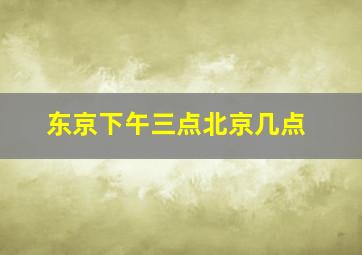 东京下午三点北京几点